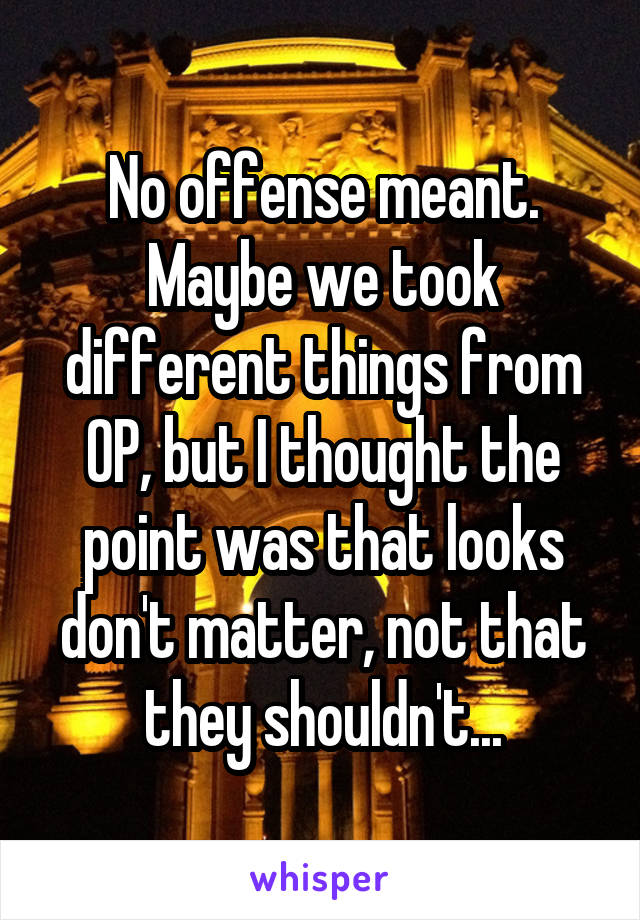 No offense meant. Maybe we took different things from OP, but I thought the point was that looks don't matter, not that they shouldn't...

whisper